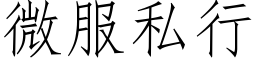 微服私行